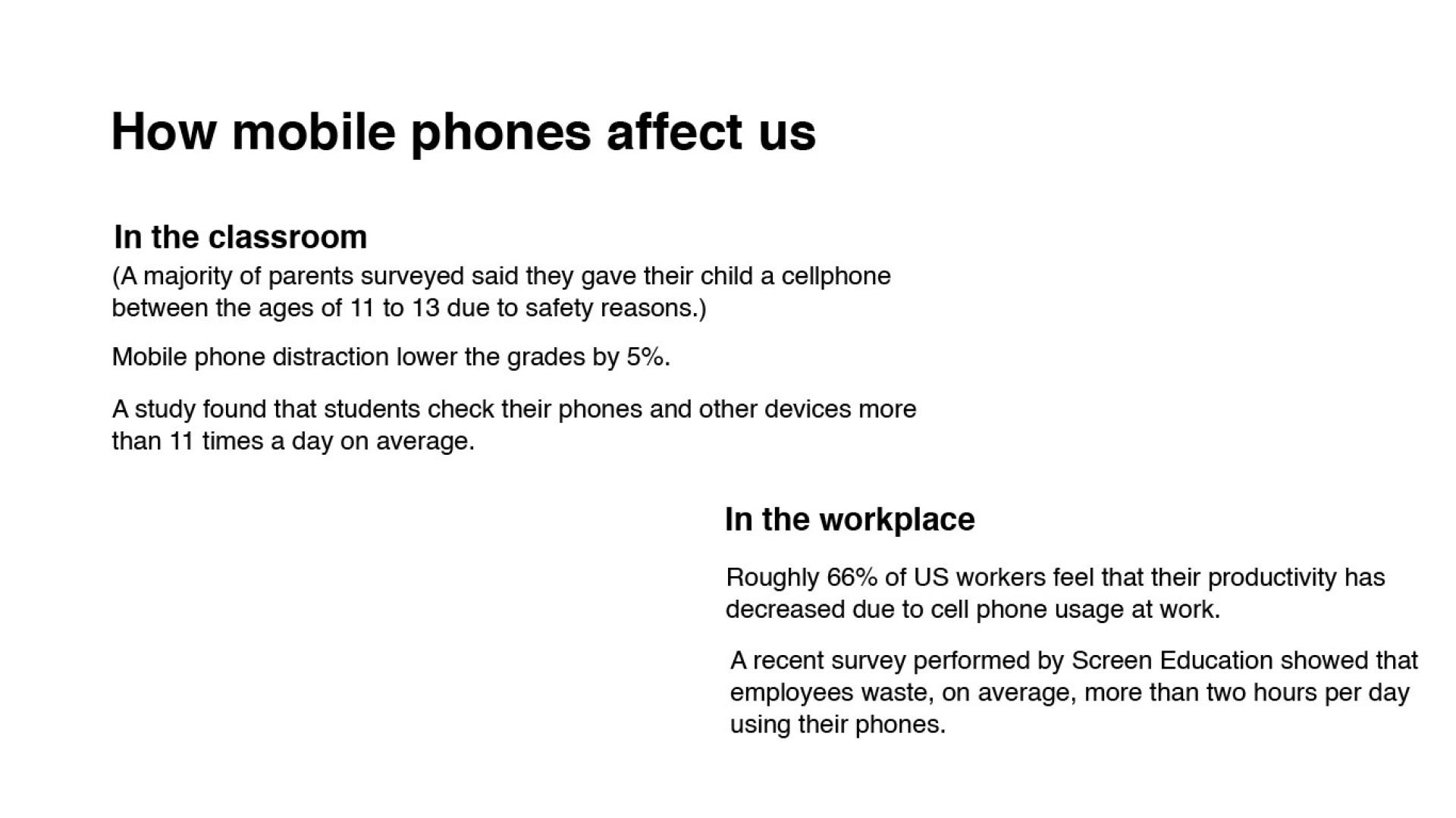 How mobile phones affect us

In the classroom

(A majority of parents surveyed said they gave their child a cellphone between the ages of 11 to 13 due to safety reasons.)

Mobile phone distraction lower the grades by 5%.

A study found that students check their phones and other devices more than 11 times a day on average.

In the workplace

Roughly 66% of US workers feel that their productivity has decreased due to cell phone usage at work.

A recent survey performed by Screen Education showed that employees waste, on average, more than two hours per day using their phones.